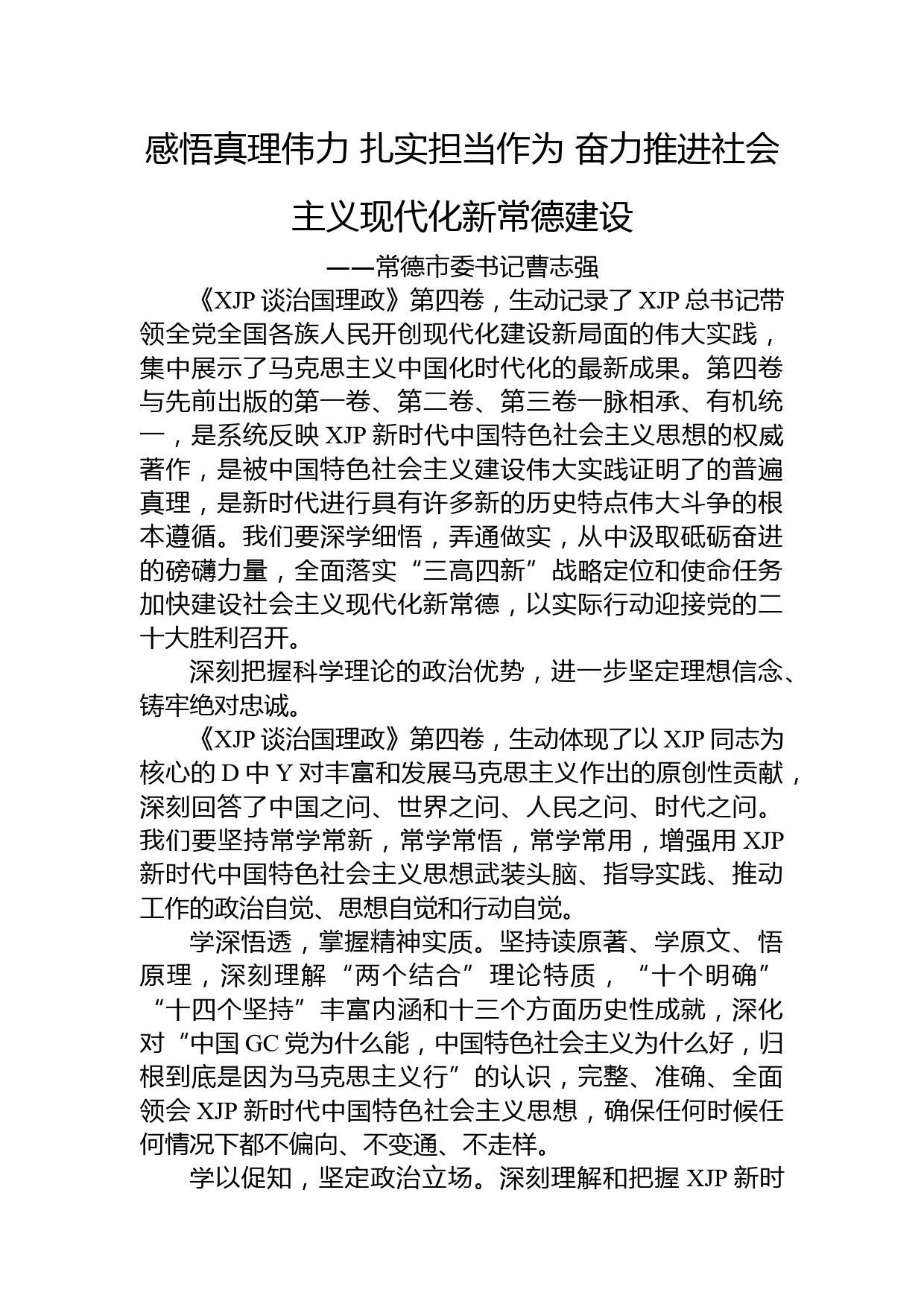 感悟真理伟力 扎实担当作为 奋力推进社会主义现代化新常德建设

——常德市委书记曹志强

《XJP 谈治国理政》第四卷，生动记录了 XJP 总书记带领全党全国各族人民开创现代化建设新局面的伟大实践，集中展示了马克思主义中国化时代化的最新成果。第四卷与先前出版的第一卷、第二卷、第三卷一脉相承、有机统一，是系统反映 XJP 新时代中国特色社会主义思想的权威著作，是被中国特色社会主义建设伟大实践证明了的普遍真理，是新时代进行具有许多新的历史特点伟大斗争的根本遵循。我们要深学细悟，弄通做实，从中汲取砥砺奋进的磅礴力量，全面落实“三高四新”战略定位和使命任务加快建设社会主义现代化新常德，以实际行动迎接党的二十大胜利召开。

深刻把握科学理论的政治优势，进一步坚定理想信念、铸牢绝对忠诚。

《XJP 谈治国理政》第四卷，生动体现了以 XJP 同志为核心的 D 中 Y 对丰富和发展马克思主义作出的原创性贡献，深刻回答了中国之问、世界之问、人民之问、时代之问。我们要坚持常学常新，常学常悟，常学常用，增强用 XJP 新时代中国特色社会主义思想武装头脑、指导实践、推动工作的政治自觉、思想自觉和行动自觉。

学深悟透，掌握精神实质。坚持读原著、学原文、悟原理，深刻理解“两个结合”理论特质，“十个明确”“十四个坚持”丰富内涵和十三个方面历史性成就，深化对“中国 GC 党为什么能，中国特色社会主义为什么好，归根到底是因为马克思主义行”的认识，完整、准确、全面领会 XJP 新时代中国特色社会主义思想，确保任何时候任何情况下都不偏向、不变通、不走样。

学以促知，坚定政治立场。深刻理解和把握 XJP 新时